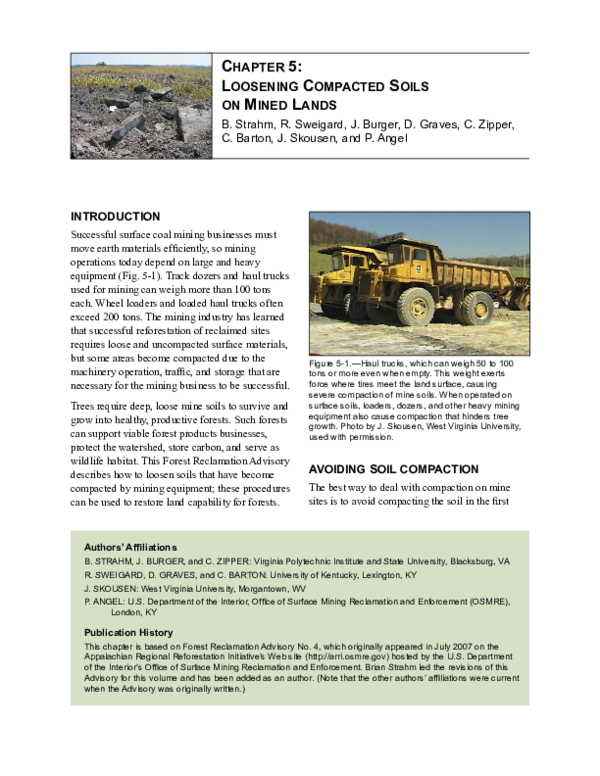 CHAPTER 5:
LOOSENING COMPACTED SOILS
ON MINED LANDS

B. Strahm, R. Sweigard, J. Burger, D. Graves, C. Zipper, C. Barton, J. Skousen, and P. Angel

INTRODUCTION

Successful surface coal mining businesses must move earth materials efficiently, so mining operations today depend on large and heavy equipment (Fig. 5-1). Track dozers and haul trucks used for mining can weigh more than 100 tons each. Wheel loaders and loaded haul trucks often exceed 200 tons. The mining industry has learned that successful reforestation of reclaimed sites requires loose and uncompacted surface materials, but some areas become compacted due to the machinery operation, traffic, and storage that are necessary for the mining business to be successful.

Trees require deep, loose mine soils to survive and grow into healthy, productive forests. Such forests can support viable forest products businesses, protect the watershed, store carbon, and serve as wildlife habitat. This Forest Reclamation Advisory describes how to loosen soils that have become compacted by mining equipment; these procedures can be used to restore land capability for forests.

Figure 5-1.—Haul trucks, which can weigh 50 to 100 tons or more even when empty. This weight exerts force where tires meet the land surface, causing severe compaction of mine soils. When operated on surface soils, loaders, dozers, and other heavy mining equipment also cause compaction that hinders tree growth. Photo by J. Skousen, West Virginia University, used with permission.

AVOIDING SOIL COMPACTION

The best way to deal with compaction on mine sites is to avoid compacting the soil in the first

Authors' Affiliations

B. STRAHM, J. BURGER, and C. ZIPPER: Virginia Polytechnic Institute and State University, Blacksburg, VA
R. SWEIGARD, D. GRAVES, and C. BARTON: University of Kentucky, Lexington, KY
J. SKOUSEN: West Virginia University, Morgantown, WV
P. ANGEL: U.S. Department of the Interior, Office of Surface Mining Reclamation and Enforcement (OSMRE), London, KY

Publication History

This chapter is based on Forest Reclamation Advisory No. 4, which originally appeared in July 2007 on the Appalachian Regional Reforestation Initiative's Web site (http://arri.osmre.gov) hosted by the U.S. Department of the Interior's Office of Surface Mining Reclamation and Enforcement. Brian Strahm led the revisions of this Advisory for this volume and has been added as an author. (Note that the other authors' affiliations were current when the Advisory was originally written.)